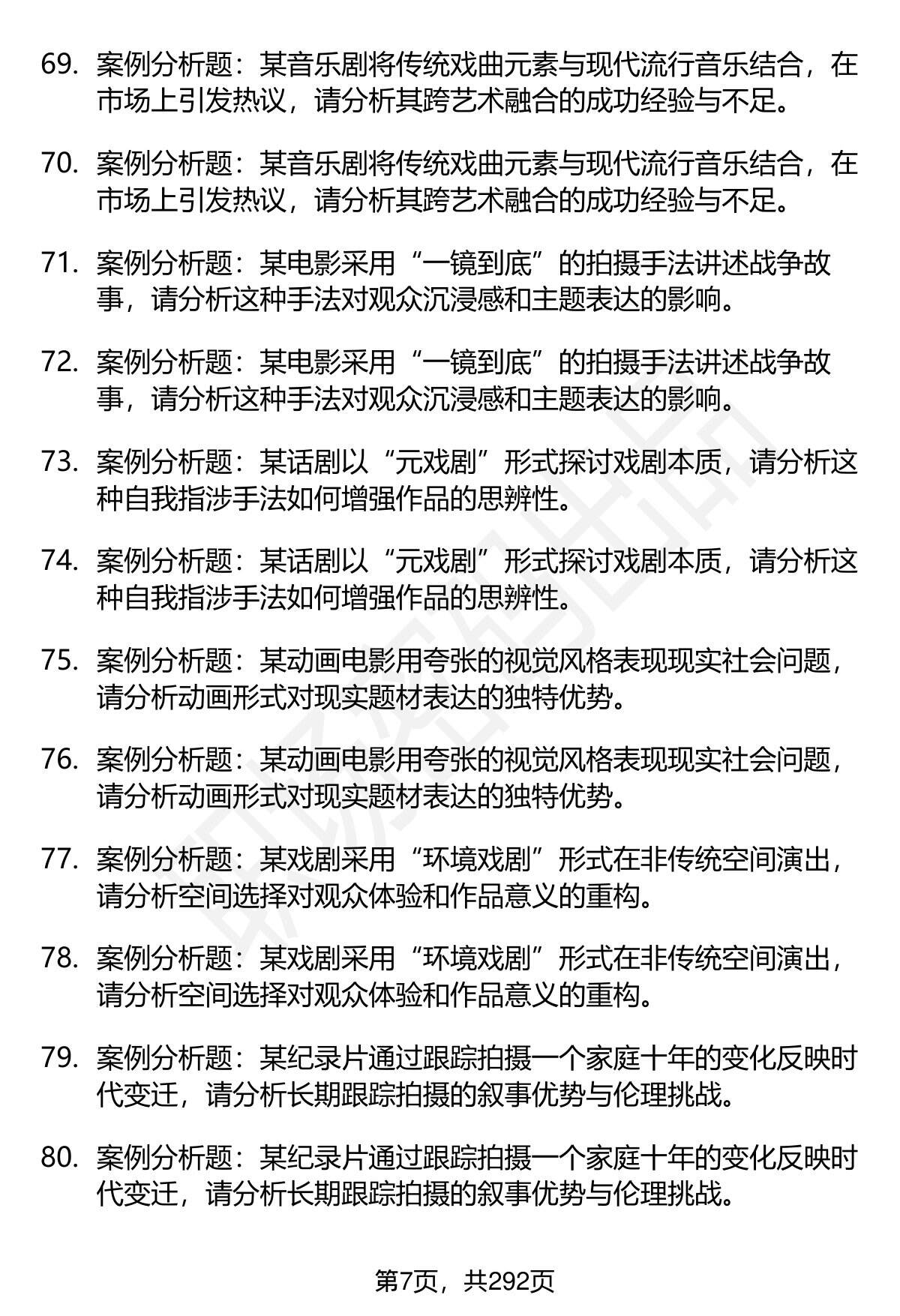 69. 案例分析题：某音乐剧将传统戏曲元素与现代流行音乐结合，在市场上引发热议，请分析其跨艺术融合的成功经验与不足。

70. 案例分析题：某音乐剧将传统戏曲元素与现代流行音乐结合，在市场上引发热议，请分析其跨艺术融合的成功经验与不足。

71. 案例分析题：某电影采用“一镜到底”的拍摄手法讲述战争故事，请分析这种手法对观众沉浸感和主题表达的影响。

72. 案例分析题：某电影采用“一镜到底”的拍摄手法讲述战争故事，请分析这种手法对观众沉浸感和主题表达的影响。

73. 案例分析题：某话剧以“元戏剧”形式探讨戏剧本质，请分析这种自我指涉手法如何增强作品的思辨性。

74. 案例分析题：某话剧以“元戏剧”形式探讨戏剧本质，请分析这种自我指涉手法如何增强作品的思辨性。

75. 案例分析题：某动画电影用夸张的视觉风格表现现实社会问题，请分析动画形式对现实题材表达的独特优势。

76. 案例分析题：某动画电影用夸张的视觉风格表现现实社会问题，请分析动画形式对现实题材表达的独特优势。

77. 案例分析题：某戏剧采用“环境戏剧”形式在非传统空间演出，请分析空间选择对观众体验和作品意义的重构。

78. 案例分析题：某戏剧采用“环境戏剧”形式在非传统空间演出，请分析空间选择对观众体验和作品意义的重构。

79. 案例分析题：某纪录片通过跟踪拍摄一个家庭十年的变化反映时代变迁，请分析长期跟踪拍摄的叙事优势与伦理挑战。

80. 案例分析题：某纪录片通过跟踪拍摄一个家庭十年的变化反映时代变迁，请分析长期跟踪拍摄的叙事优势与伦理挑战。

第7页，共292页